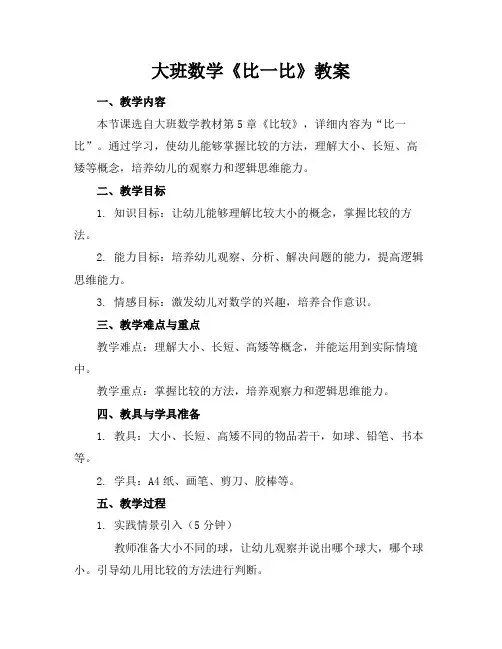 大班数学《比一比》教案

一、教学内容

本节课选自大班数学教材第5章《比较》，详细内容为“比一比”。通过学习，使幼儿能够掌握比较的方法，理解大小、长短、高矮等概念，培养幼儿的观察力和逻辑思维能力。

二、教学目标

1. 知识目标：让幼儿能够理解比较大小的概念，掌握比较的方法。

2. 能力目标：培养幼儿观察、分析、解决问题的能力，提高逻辑思维能力。

3. 情感目标：激发幼儿对数学的兴趣，培养合作意识。

三、教学难点与重点

教学难点：理解大小、长短、高矮等概念，并能运用到实际情境中。

教学重点：掌握比较的方法，培养观察力和逻辑思维能力。

四、教具与学具准备

1. 教具：大小、长短、高矮不同的物品若干，如球、铅笔、书本等。

2. 学具：A4纸、画笔、剪刀、胶棒等。

五、教学过程

1. 实践情景引入（5分钟）

教师准备大小不同的球，让幼儿观察并说出哪个球大，哪个球小。引导幼儿用比较的方法进行判断。